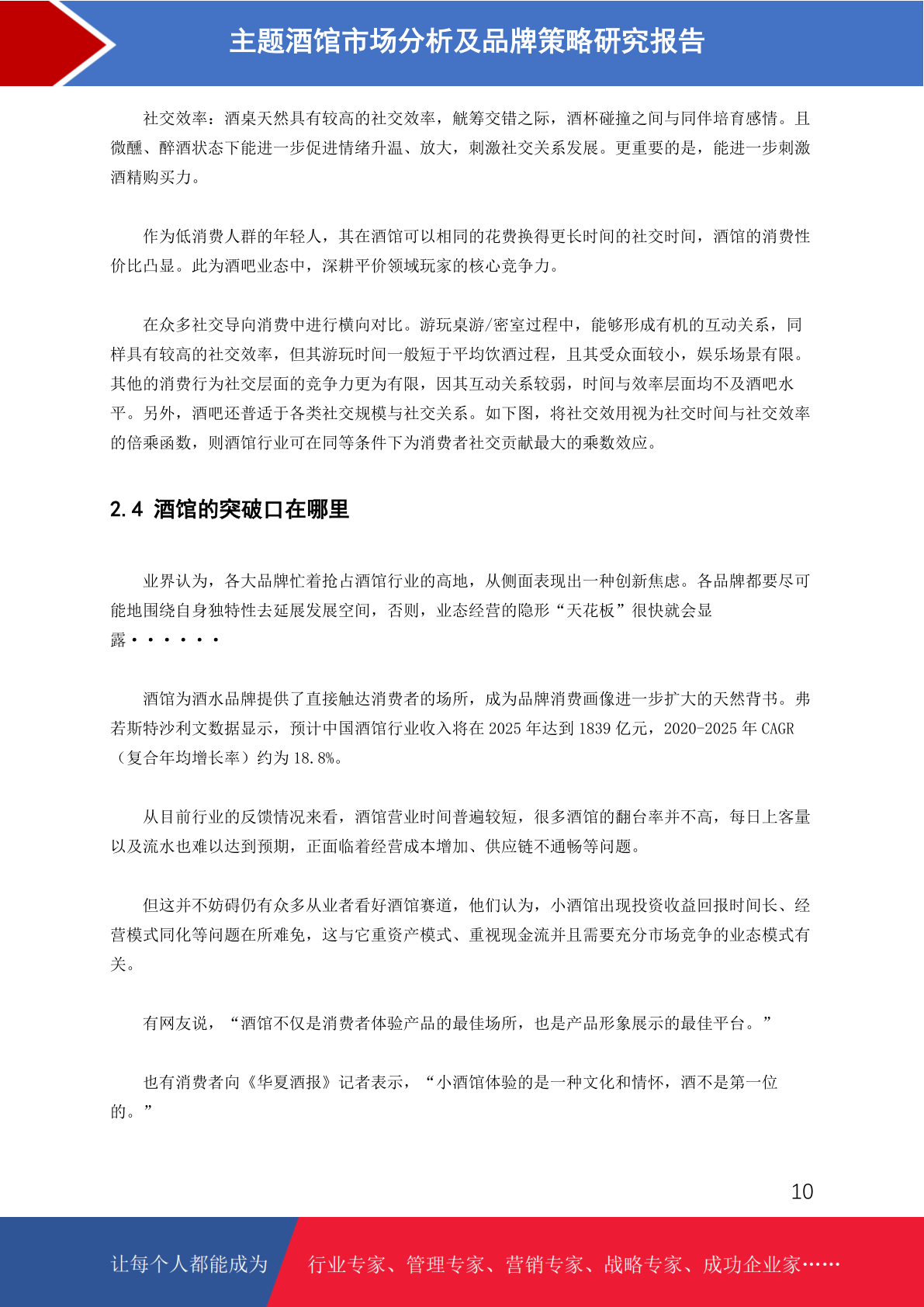 主题酒馆市场分析及品牌策略研究报告

社交效率：酒桌天然具有较高的社交效率，觥筹交错之际，酒杯碰撞之间与同伴培育感情。且微醺、醉酒状态下能进一步促进情绪升温、放大，刺激社交关系发展。更重要的是，能进一步刺激酒精购买力。

作为低消费人群的年轻人，其在酒馆可以相同的花费换得更长时间的社交时间，酒馆的消费性价比凸显。此为酒吧业态中，深耕平价领域玩家的核心竞争力。

在众多社交导向消费中进行横向对比。游玩桌游/密室过程中，能够形成有机的互动关系，同样具有较高的社交效率，但其游玩时间一般短于平均饮酒过程，且其受众面较小，娱乐场景有限。其他的消费行为社交层面的竞争力更为有限，因其互动关系较弱，时间与效率层面均不及酒吧水平。另外，酒吧还普适于各类社交规模与社交关系。如下图，将社交效用视为社交时间与社交效率的倍乘函数，则酒馆行业可在同等条件下为消费者社交贡献最大的乘数效应。

2.4 酒馆的突破口在哪里

业界认为，各大品牌忙着抢占酒馆行业的高地，从侧面表现出一种创新焦虑。各品牌都要尽可能地围绕自身独特性去延展发展空间，否则，业态经营的隐形“天花板”很快就会显露······

酒馆为酒水品牌提供了直接触达消费者的场所，成为品牌消费画像进一步扩大的天然背书。弗若斯特沙利文数据显示，预计中国酒馆行业收入将在 2025 年达到 1839 亿元，2020-2025 年 CAGR（复合年均增长率）约为 18.8%。

从目前行业的反馈情况来看，酒馆营业时间普遍较短，很多酒馆的翻台率并不高，每日上客量以及流水也难以达到预期，正面临着经营成本增加、供应链不通畅等问题。

但这并不妨碍仍有众多从业者看好酒馆赛道，他们认为，小酒馆出现投资收益回报时间长、经营模式同化等问题在所难免，这与它重资产模式、重视现金流并且需要充分市场竞争的业态模式有关。

有网友说，“酒馆不仅是消费者体验产品的最佳场所，也是产品形象展示的最佳平台。”

也有消费者向《华夏酒报》记者表示，“小酒馆体验的是一种文化和情怀，酒不是第一位的。”

10

让每个人都能成为 行业专家、管理专家、营销专家、战略专家、成功企业家……